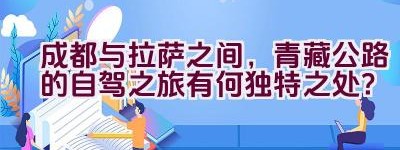 成都与拉萨之间，青藏公路的自驾之旅有何独特之处？